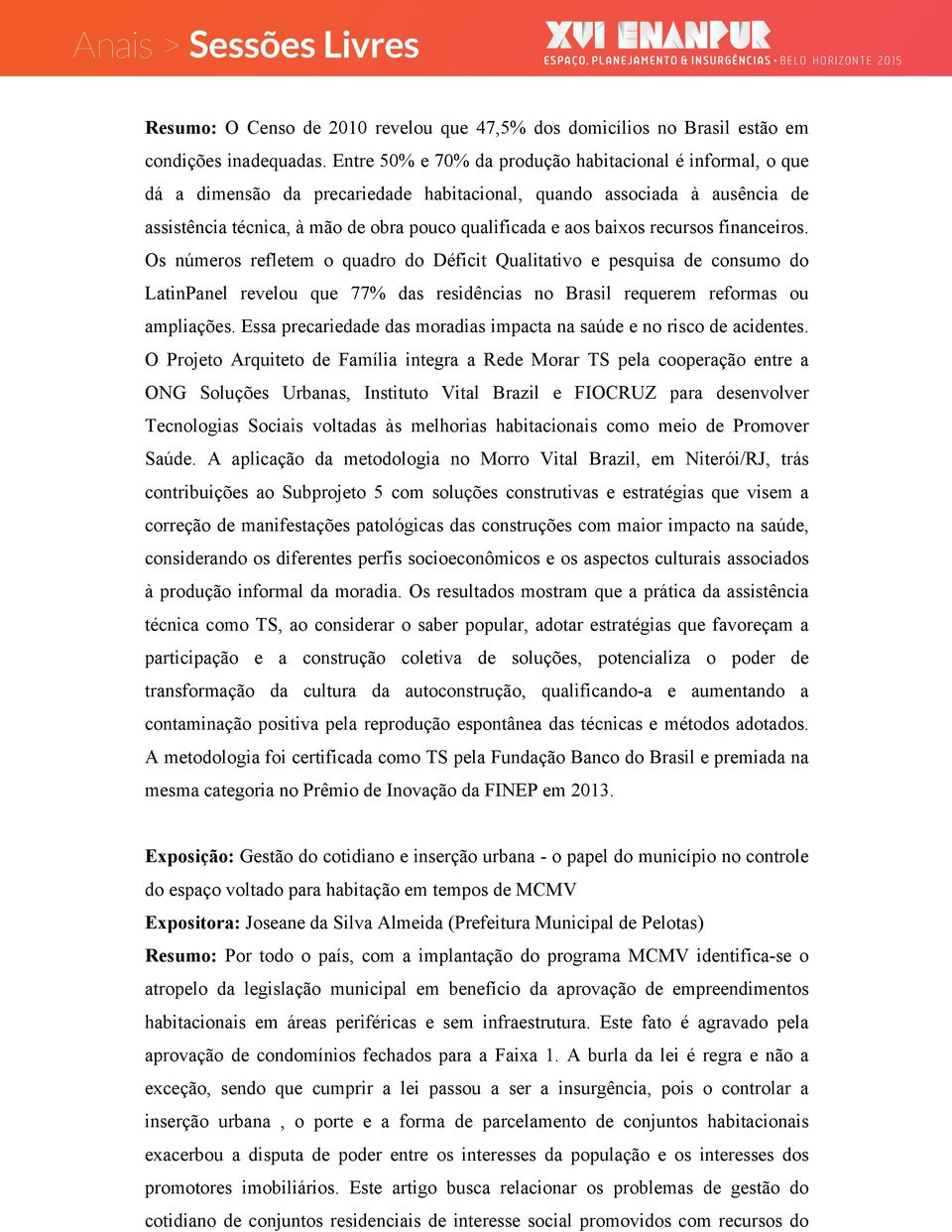 Anais > Sessões Livres

XVI ENANPUR
ESPAÇO, PLANEJAMENTO & INSURGÊNCIAS • BELO HORIZONTE 2015

**Resumo:** O Censo de 2010 revelou que 47,5% dos domicílios no Brasil estão em condições inadequadas. Entre 50% e 70% da produção habitacional é informal, o que dá a dimensão da precariedade habitacional, quando associada à ausência de assistência técnica, à mão de obra pouco qualificada e aos baixos recursos financeiros. Os números refletem o quadro do Déficit Qualitativo e pesquisa de consumo do LatinPanel revelou que 77% das residências no Brasil requerem reformas ou ampliações. Essa precariedade das moradias impacta na saúde e no risco de acidentes. O Projeto Arquiteto de Família integra a Rede Morar TS pela cooperação entre a ONG Soluções Urbanas, Instituto Vital Brazil e FIOCRUZ para desenvolver Tecnologias Sociais voltadas às melhorias habitacionais como meio de Promover Saúde. A aplicação da metodologia no Morro Vital Brazil, em Niterói/RJ, trás contribuições ao Subprojeto 5 com soluções construtivas e estratégias que visem a correção de manifestações patológicas das construções com maior impacto na saúde, considerando os diferentes perfis socioeconômicos e os aspectos culturais associados à produção informal da moradia. Os resultados mostram que a prática da assistência técnica como TS, ao considerar o saber popular, adotar estratégias que favoreçam a participação e a construção coletiva de soluções, potencializa o poder de transformação da cultura da autoconstrução, qualificando-a e aumentando a contaminação positiva pela reprodução espontânea das técnicas e métodos adotados. A metodologia foi certificada como TS pela Fundação Banco do Brasil e premiada na mesma categoria no Prêmio de Inovação da FINEP em 2013.

**Exposição:** Gestão do cotidiano e inserção urbana - o papel do município no controle do espaço voltado para habitação em tempos de MCMV
**Expositora:** Joseane da Silva Almeida (Prefeitura Municipal de Pelotas)
**Resumo:** Por todo o país, com a implantação do programa MCMV identifica-se o atropelo da legislação municipal em benefício da aprovação de empreendimentos habitacionais em áreas periféricas e sem infraestrutura. Este fato é agravado pela aprovação de condomínios fechados para a Faixa 1. A burla da lei é regra e não a exceção, sendo que cumprir a lei passou a ser a insurgência, pois o controlar a inserção urbana , o porte e a forma de parcelamento de conjuntos habitacionais exacerbou a disputa de poder entre os interesses da população e os interesses dos promotores imobiliários. Este artigo busca relacionar os problemas de gestão do cotidiano de conjuntos residenciais de interesse social promovidos com recursos do